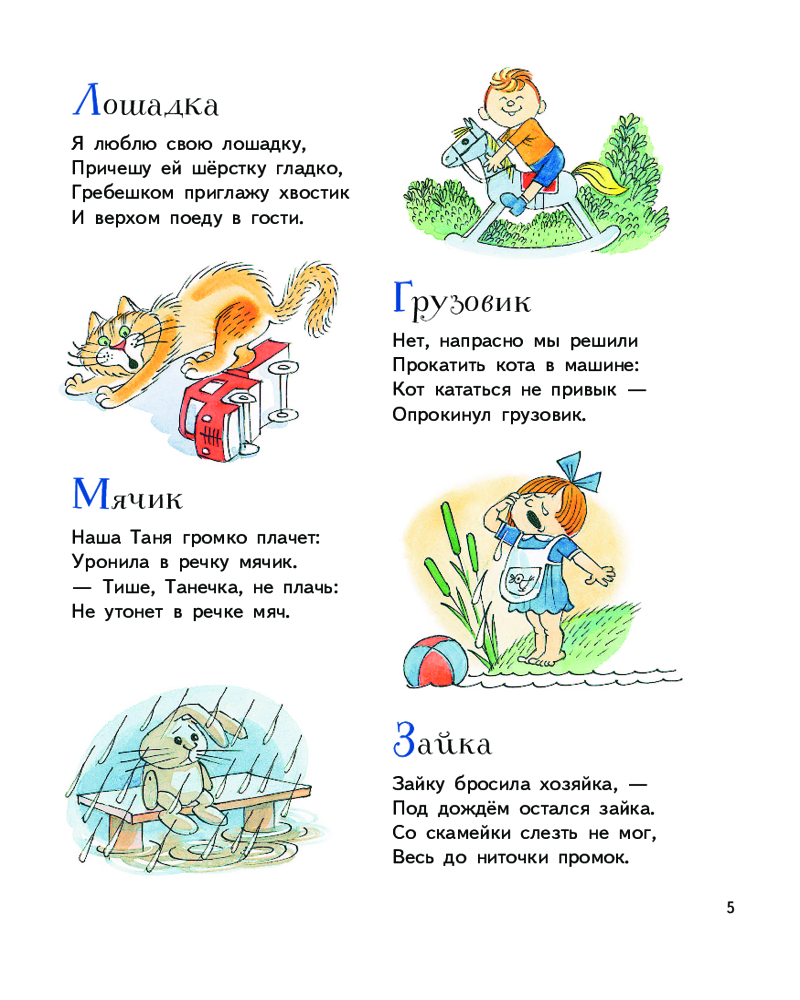 Лошадка

Я люблю свою лошадку,
Причешу ей шёрстку гладко,
Гребешком приглажу хвостик
И верхом поеду в гости.

Грузовик

Нет, напрасно мы решили
Прокатить кота в машине:
Кот кататься не привык —
Опрокинул грузовик.

Мячик

Наша Таня громко плачет:
Уронила в речку мячик.
— Тише, Танечка, не плачь:
Не утонет в речке мяч.

Зайка

Зайку бросила хозяйка, —
Под дождём остался зайка.
Со скамейки слезть не мог,
Весь до ниточки промок.

5